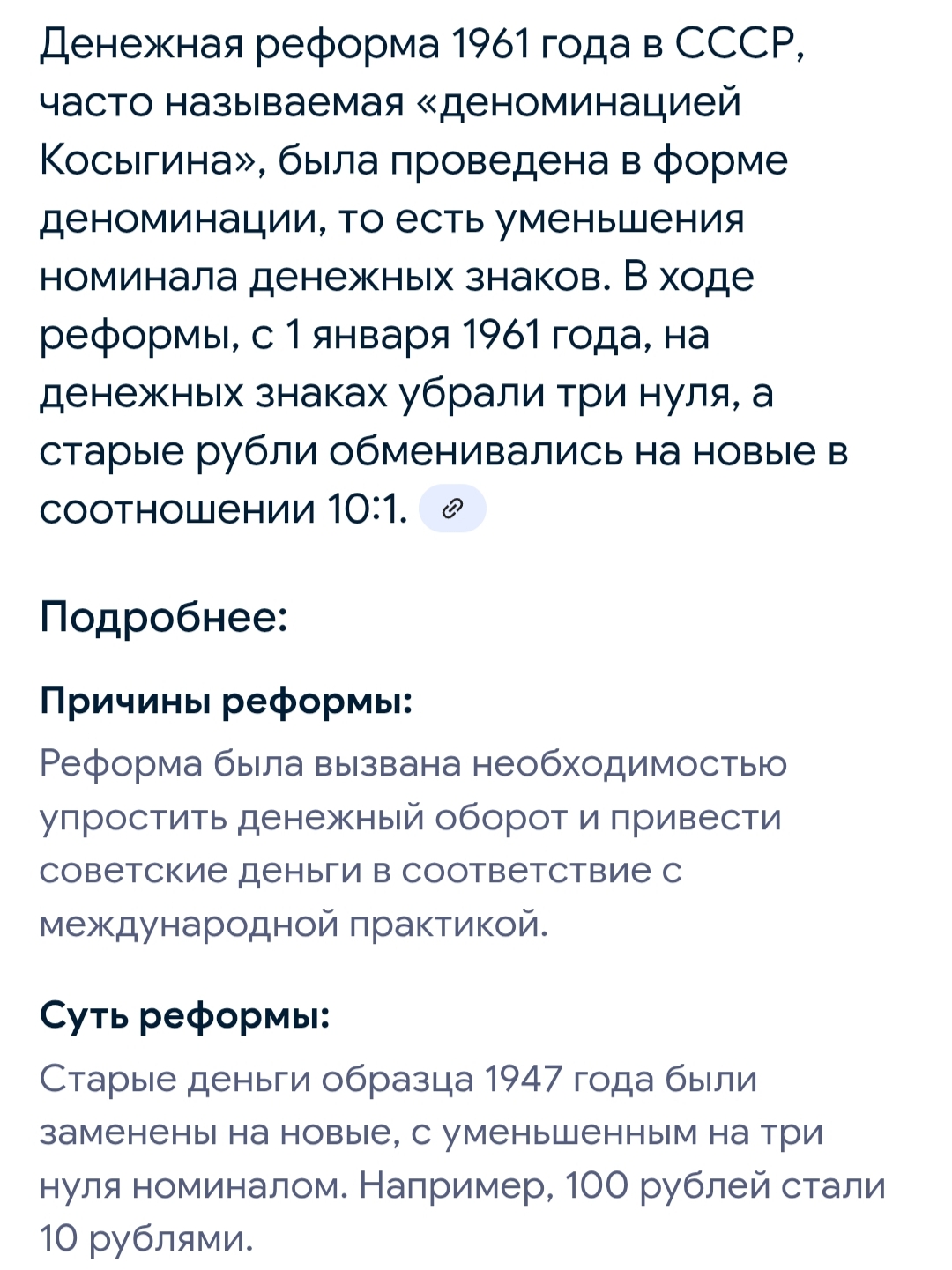 Денежная реформа 1961 года в СССР, часто называемая «деноминацией Косыгина», была проведена в форме деноминации, то есть уменьшения номинала денежных знаков. В ходе реформы, с 1 января 1961 года, на денежных знаках убрали три нуля, а старые рубли обменивались на новые в соотношении 10:1.

Подробнее:

Причины реформы:

Реформа была вызвана необходимостью упростить денежный оборот и привести советские деньги в соответствие с международной практикой.

Суть реформы:

Старые деньги образца 1947 года были заменены на новые, с уменьшенным на три нуля номиналом. Например, 100 рублей стали 10 рублями.